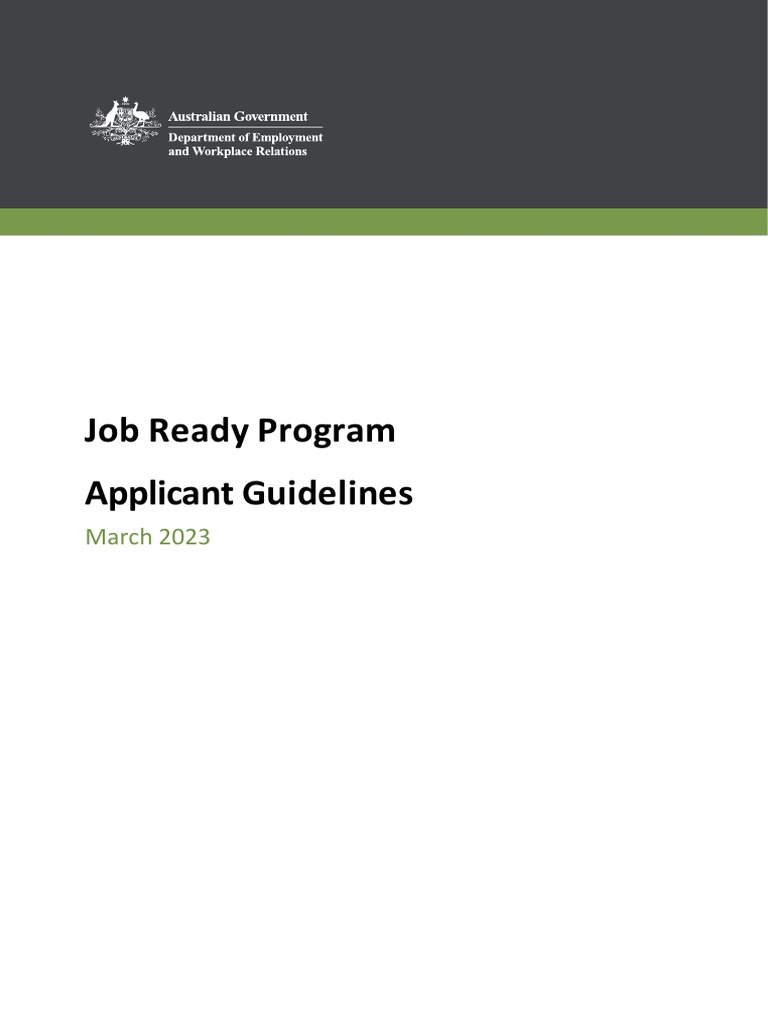 Australian Government
Department of Employment and Workplace Relations

Job Ready Program

Applicant Guidelines

March 2023